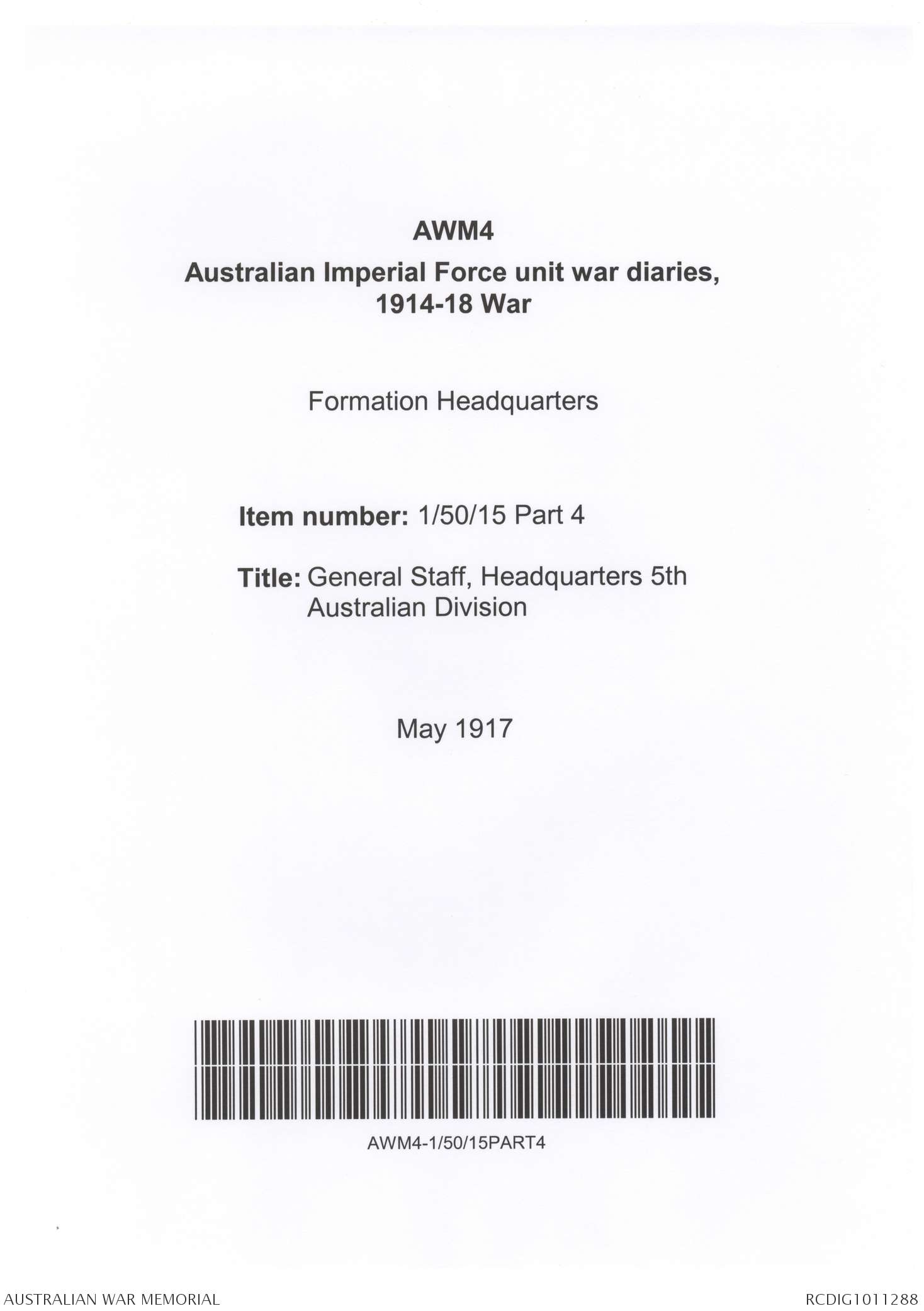 AWM4

Australian Imperial Force unit war diaries, 1914-18 War

Formation Headquarters

Item number: 1/50/15 Part 4

Title: General Staff, Headquarters 5th Australian Division

May 1917

AWM4-1/50/15PART4

AUSTRALIAN WAR MEMORIAL

RCDIG1011288